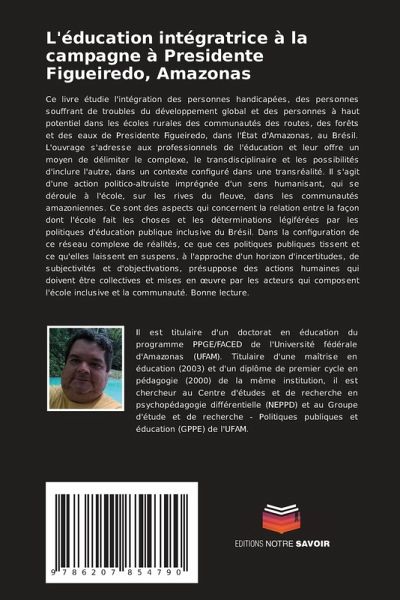 L'éducation intégratrice à la campagne à Presidente Figueiredo, Amazonas

Ce livre étudie l'intégration des personnes handicapées, des personnes souffrant de troubles du développement global et des personnes à haut potentiel dans les écoles rurales des communautés des routes, des forêts et des eaux de Presidente Figueiredo, dans l'État d'Amazonas, au Brésil. L'ouvrage s'adresse aux professionnels de l'éducation et leur offre un moyen de délimiter le complexe, le transdisciplinaire et les possibilités d'inclure l'autre, dans un contexte configuré dans une transréalité. Il s'agit d'une action politico-altruiste imprégnée d'un sens humanisant, qui se déroule à l'école, sur les rives du fleuve, dans les communautés amazoniennes. Ce sont des aspects qui concernent la relation entre la façon dont l'école fait les choses et les déterminations légiférées par les politiques d'éducation publique inclusive du Brésil. Dans la configuration de ce réseau complexe de réalités, ce que ces politiques publiques tissent et ce qu'elles laissent en suspens, à l'approche d'un horizon d'incertitudes, de subjectivités et d'objectivations, présuppose des actions humaines qui doivent être collectives et mises en œuvre par les acteurs qui composent l'école inclusive et la communauté. Bonne lecture.

Il est titulaire d'un doctorat en éducation du programme PPGE/FACED de l'Université fédérale d'Amazonas (UFAM). Titulaire d'une maîtrise en éducation (2003) et d'un diplôme de premier cycle en pédagogie (2000) de la même institution, il est chercheur au Centre d'études et de recherche en psychopédagogie différentielle (NEPPD) et au Groupe d'étude et de recherche - Politiques publiques et éducation (GPPE) de l'UFAM.

9 786207 854790

EDITIONS NOTRE SAVOIR